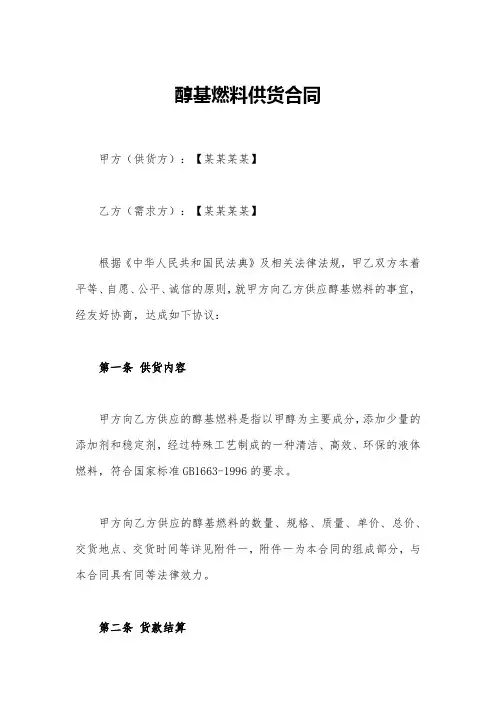 醇基燃料供货合同

甲方（供货方）：【某某某某】

乙方（需求方）：【某某某某】

根据《中华人民共和国民法典》及相关法律法规，甲乙双方本着平等、自愿、公平、诚信的原则，就甲方向乙方供应醇基燃料的事宜，经友好协商，达成如下协议：

第一条 供货内容

甲方向乙方供应的醇基燃料是指以甲醇为主要成分，添加少量的添加剂和稳定剂，经过特殊工艺制成的一种清洁、高效、环保的液体燃料，符合国家标准GB1663-1996的要求。

甲方向乙方供应的醇基燃料的数量、规格、质量、单价、总价、交货地点、交货时间等详见附件一，附件一为本合同的组成部分，与本合同具有同等法律效力。

第二条 货款结算